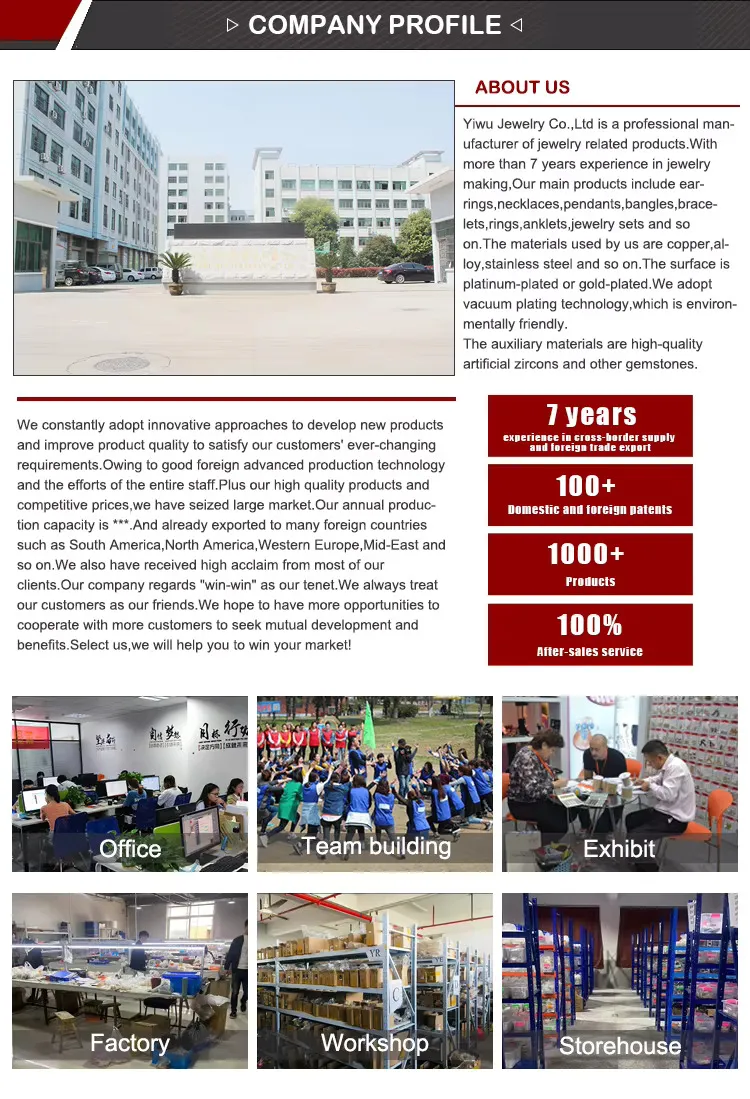 ▷ COMPANY PROFILE ◁

ABOUT US

Yiwu Jewelry Co.,Ltd is a professional manufacturer of jewelry related products.With more than 7 years experience in jewelry making,Our main products include earrings,necklaces,pendants,bangles,bracelets,rings,anklets,jewelry sets and so on.The materials used by us are copper,alloy,stainless steel and so on.The surface is platinum-plated or gold-plated.We adopt vacuum plating technology,which is environmentally friendly.
The auxiliary materials are high-quality artificial zircons and other gemstones.

We constantly adopt innovative approaches to develop new products and improve product quality to satisfy our customers' ever-changing requirements.Owing to good foreign advanced production technology and the efforts of the entire staff.Plus our high quality products and competitive prices,we have seized large market.Our annual production capacity is ***.And already exported to many foreign countries such as South America,North America,Western Europe,Mid-East and so on.We also have received high acclaim from most of our clients.Our company regards "win-win" as our tenet.We always treat our customers as our friends.We hope to have more opportunities to cooperate with more customers to seek mutual development and benefits.Select us,we will help you to win your market!

7 years
experience in cross-border supply and foreign trade export

100+
Domestic and foreign patents

1000+
Products

100%
After-sales service

Office

Team building

Exhibit

Factory

Workshop

Storehouse